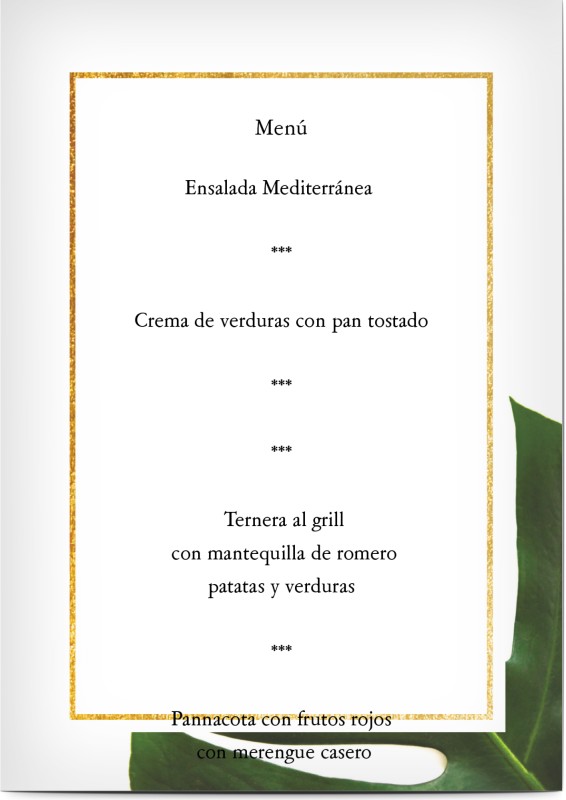 Menú

Ensalada Mediterránea

***

Crema de verduras con pan tostado

***

***

Ternera al grill
con mantequilla de romero
patatas y verduras

***

Pannacota con frutos rojos
con merengue casero